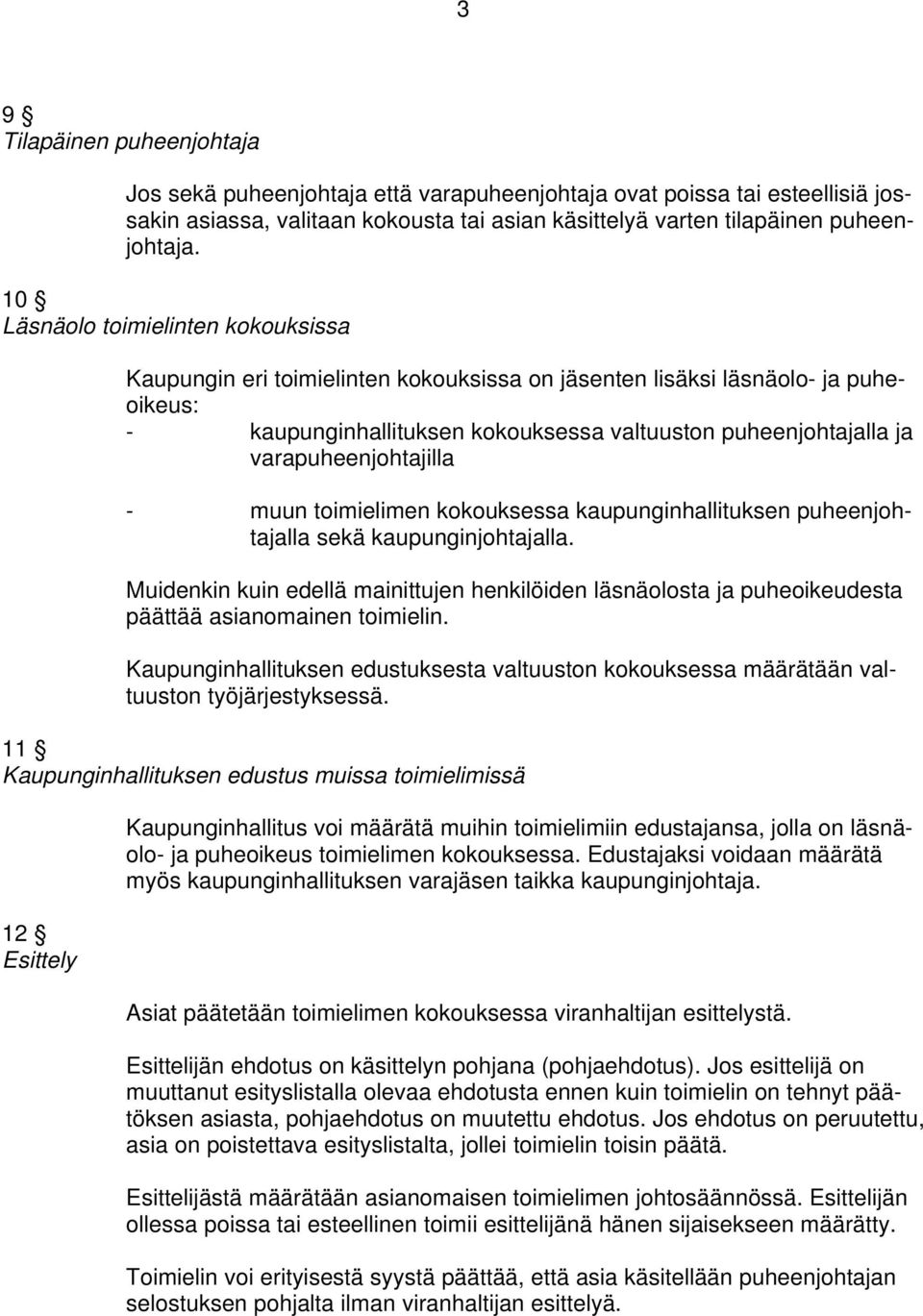 3

9 §
Tilapäinen puheenjohtaja

Jos sekä puheenjohtaja että varapuheenjohtaja ovat poissa tai esteellisiä jossakin asiassa, valitaan kokousta tai asian käsittelyä varten tilapäinen puheenjohtaja.

10 §
Läsnäolo toimielinten kokouksissa

Kaupungin eri toimielinten kokouksissa on jäsenten lisäksi läsnäolo- ja puheoikeus:
- kaupunginhallituksen kokouksessa valtuuston puheenjohtajalla ja varapuheenjohtajilla

- muun toimielimen kokouksessa kaupunginhallituksen puheenjohtajalla sekä kaupunginjohtajalla.

Muidenkin kuin edellä mainittujen henkilöiden läsnäolosta ja puheoikeudesta päättää asianomainen toimielin.

Kaupunginhallituksen edustuksesta valtuuston kokouksessa määrätään valtuuston työjärjestyksessä.

11 §
Kaupunginhallituksen edustus muissa toimielimissä

Kaupunginhallitus voi määrätä muihin toimielimiin edustajansa, jolla on läsnäolo- ja puheoikeus toimielimen kokouksessa. Edustajaksi voidaan määrätä myös kaupunginhallituksen varajäsen taikka kaupunginjohtaja.

12 §
Esittely

Asiat päätetään toimielimen kokouksessa viranhaltijan esittelystä.

Esittelijän ehdotus on käsittelyn pohjana (pohjaehdotus). Jos esittelijä on muuttanut esityslistalla olevaa ehdotusta ennen kuin toimielin on tehnyt päätöksen asiasta, pohjaehdotus on muutettu ehdotus. Jos ehdotus on peruutettu, asia on poistettava esityslistalta, jollei toimielin toisin päätä.

Esittelijästä määrätään asianomaisen toimielimen johtosäännössä. Esittelijän ollessa poissa tai esteellinen toimii esittelijänä hänen sijaisekseen määrätty.

Toimielin voi erityisestä syystä päättää, että asia käsitellään puheenjohtajan selostuksen pohjalta ilman viranhaltijan esittelyä.